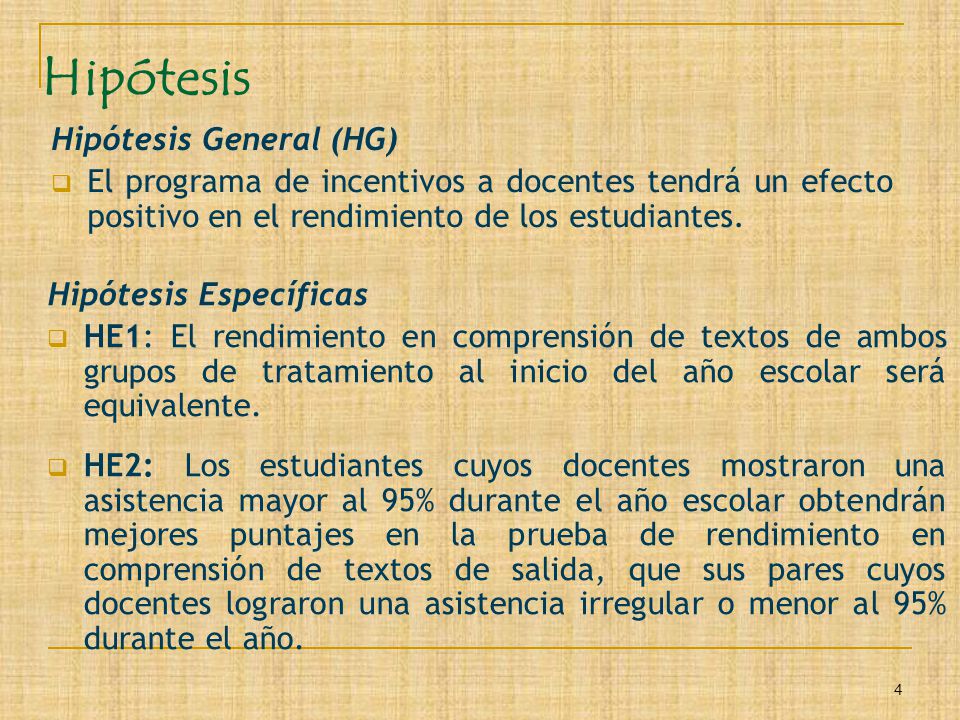 Hipótesis

Hipótesis General (HG)

El programa de incentivos a docentes tendrá un efecto positivo en el rendimiento de los estudiantes.

Hipótesis Específicas

HE1: El rendimiento en comprensión de textos de ambos grupos de tratamiento al inicio del año escolar será equivalente.

HE2: Los estudiantes cuyos docentes mostraron una asistencia mayor al 95% durante el año escolar obtendrán mejores puntajes en la prueba de rendimiento en comprensión de textos de salida, que sus pares cuyos docentes lograron una asistencia irregular o menor al 95% durante el año.

4